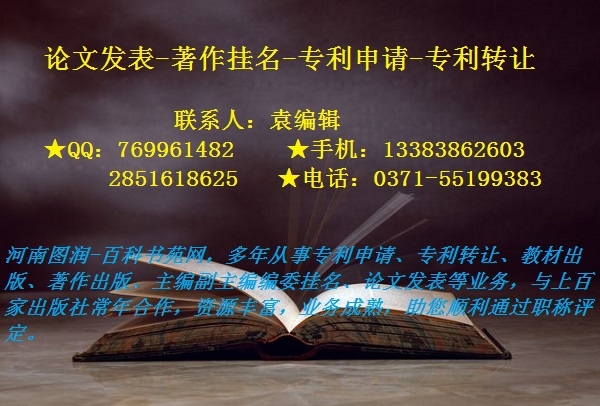 论文发表-著作挂名-专利申请-专利转让

联系人：袁编辑

★QQ：769961482　★手机：13383862603

2851618625　★电话：0371-55199383

河南图润-百科书苑网，多年从事专利申请、专利转让、教材出版、著作出版、主编副主编编委挂名、论文发表等业务，与上百家出版社常年合作，资源丰富，业务成熟，助您顺利通过职称评定。